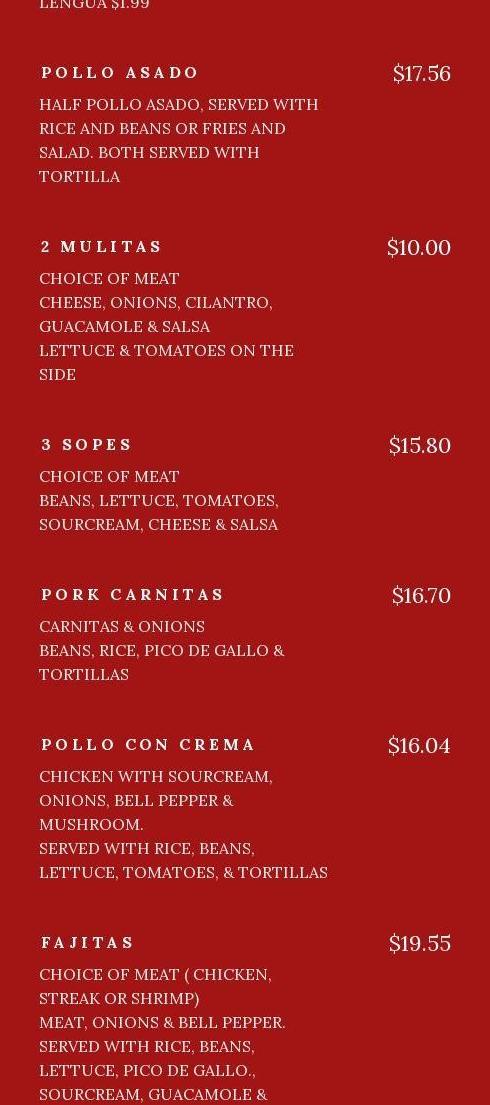 LENGUA $1.99

POLLO ASADO
$17.56
HALF POLLO ASADO, SERVED WITH RICE AND BEANS OR FRIES AND SALAD. BOTH SERVED WITH TORTILLA

2 MULITAS
$10.00
CHOICE OF MEAT
CHEESE, ONIONS, CILANTRO, GUACAMOLE & SALSA
LETTUCE & TOMATOES ON THE SIDE

3 SOPES
$15.80
CHOICE OF MEAT
BEANS, LETTUCE, TOMATOES, SOURCREAM, CHEESE & SALSA

PORK CARNITAS
$16.70
CARNITAS & ONIONS
BEANS, RICE, PICO DE GALLO & TORTILLAS

POLLO CON CREMA
$16.04
CHICKEN WITH SOURCREAM, ONIONS, BELL PEPPER & MUSHROOM.
SERVED WITH RICE, BEANS, LETTUCE, TOMATOES, & TORTILLAS

FAJITAS
$19.55
CHOICE OF MEAT ( CHICKEN, STREAK OR SHRIMP)
MEAT, ONIONS & BELL PEPPER.
SERVED WITH RICE, BEANS, LETTUCE, PICO DE GALLO., SOURCREAM, GUACAMOLE &